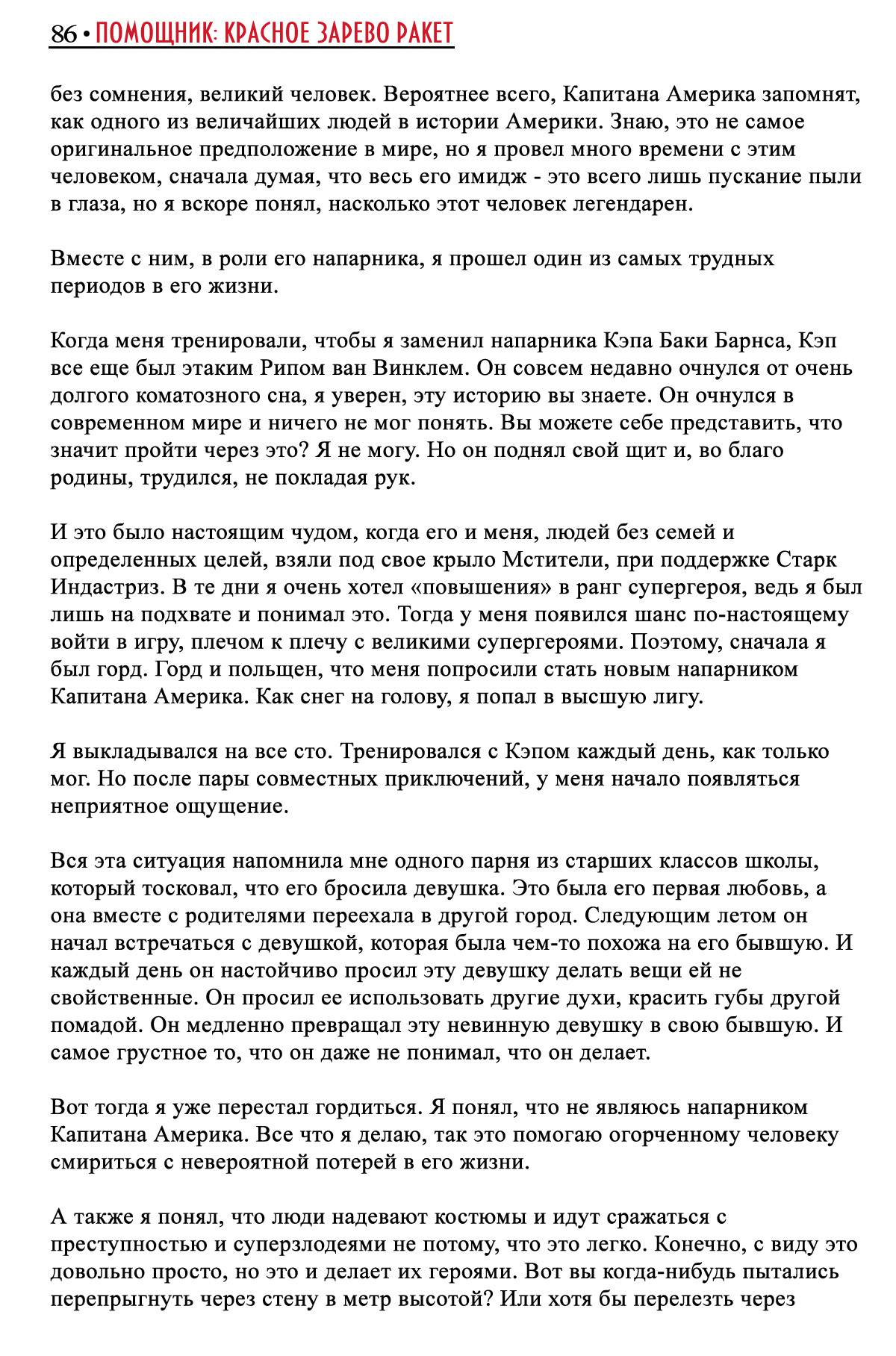 86 • ПОМОЩНИК: КРАСНОЕ ЗАРЕВО РАКЕТ

без сомнения, великий человек. Вероятнее всего, Капитана Америка запомнят, как одного из величайших людей в истории Америки. Знаю, это не самое оригинальное предположение в мире, но я провел много времени с этим человеком, сначала думая, что весь его имидж - это всего лишь пускание пыли в глаза, но я вскоре понял, насколько этот человек легендарен.

Вместе с ним, в роли его напарника, я прошел один из самых трудных периодов в его жизни.

Когда меня тренировали, чтобы я заменил напарника Кэпа Баки Барнса, Кэп все еще был этаким Рипом ван Винклем. Он совсем недавно очнулся от очень долгого коматозного сна, я уверен, эту историю вы знаете. Он очнулся в современном мире и ничего не мог понять. Вы можете себе представить, что значит пройти через это? Я не могу. Но он поднял свой щит и, во благо родины, трудился, не покладая рук.

И это было настоящим чудом, когда его и меня, людей без семей и определенных целей, взяли под свое крыло Мстители, при поддержке Старк Индастриз. В те дни я очень хотел «повышения» в ранг супергероя, ведь я был лишь на подхвате и понимал это. Тогда у меня появился шанс по-настоящему войти в игру, плечом к плечу с великими супергероями. Поэтому, сначала я был горд. Горд и польщен, что меня попросили стать новым напарником Капитана Америка. Как снег на голову, я попал в высшую лигу.

Я выкладывался на все сто. Тренировался с Кэпом каждый день, как только мог. Но после пары совместных приключений, у меня начало появляться неприятное ощущение.

Вся эта ситуация напомнила мне одного парня из старших классов школы, который тосковал, что его бросила девушка. Это была его первая любовь, а она вместе с родителями переехала в другой город. Следующим летом он начал встречаться с девушкой, которая была чем-то похожа на его бывшую. И каждый день он настойчиво просил эту девушку делать вещи ей не свойственные. Он просил ее использовать другие духи, красить губы другой помадой. Он медленно превращал эту невинную девушку в свою бывшую. И самое грустное то, что он даже не понимал, что он делает.

Вот тогда я уже перестал гордиться. Я понял, что не являюсь напарником Капитана Америка. Все что я делаю, так это помогаю огорченному человеку смириться с невероятной потерей в его жизни.

А также я понял, что люди надевают костюмы и идут сражаться с преступностью и суперзлодеями не потому, что это легко. Конечно, с виду это довольно просто, но это и делает их героями. Вот вы когда-нибудь пытались перепрыгнуть через стену в метр высотой? Или хотя бы перелезть через